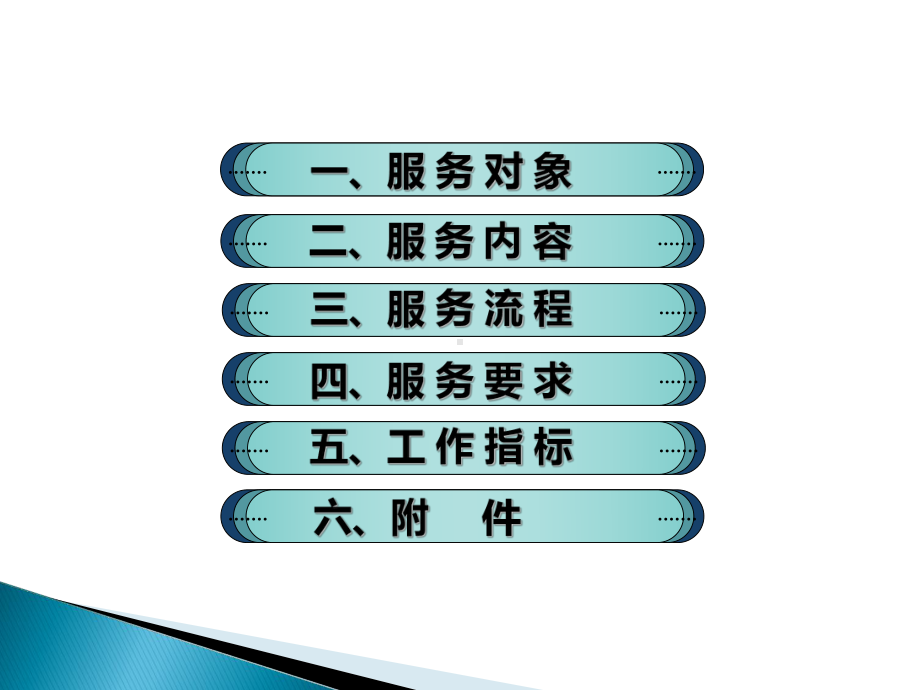 一、服务对象

二、服务内容

三、服务流程

四、服务要求

五、工作指标

六、附　件